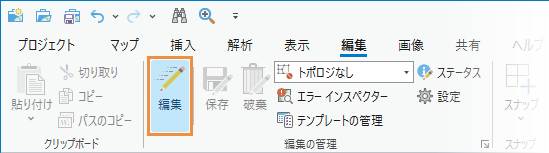 プロジェクト　マップ　挿入　解析　表示　編集　画像　共有　ヘルプ

貼り付け
切り取り
コピー
パスのコピー
クリップボード

編集
保存
破棄
トポロジなし
エラー インスペクター
テンプレートの管理
ステータス
設定
編集の管理

スナップ
スナップ